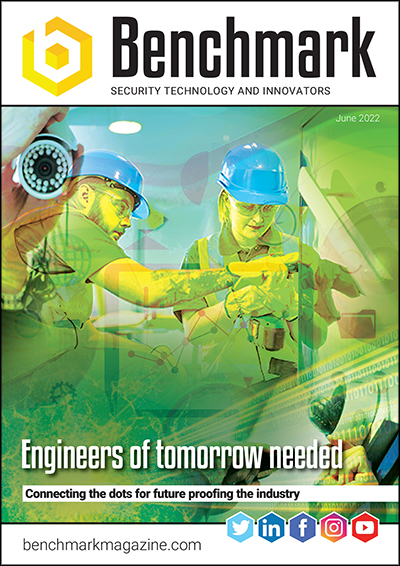 Benchmark

SECURITY TECHNOLOGY AND INNOVATORS

June 2022

Engineers of tomorrow needed

Connecting the dots for future proofing the industry

benchmarkmagazine.com